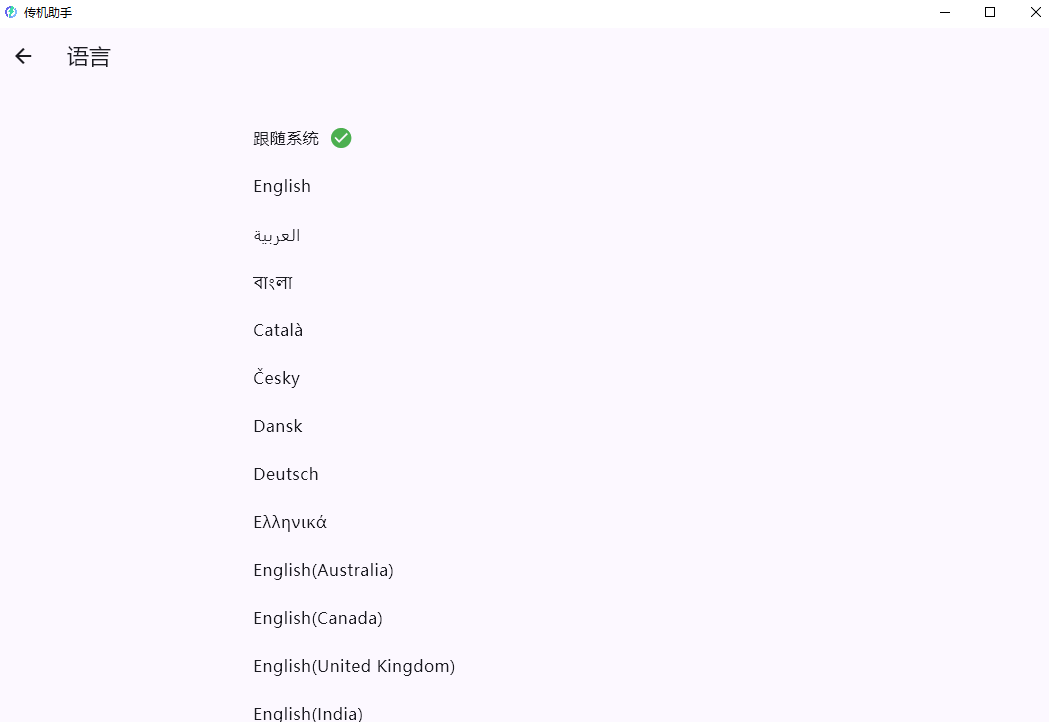 传机助手

语言

跟随系统

English

العربية

বাংলা

Català

Česky

Dansk

Deutsch

Ελληνικά

English(Australia)

English(Canada)

English(United Kingdom)

English(India)